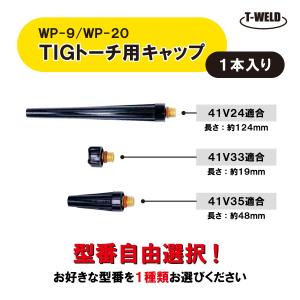 T-WELD

WP-9/WP-20
TIGトーチ用キャップ

1本入り

41V24適合
長さ：約124mm

41V33適合
長さ：約19mm

41V35適合
長さ：約48mm

型番自由選択！
お好きな型番を1種類お選びください